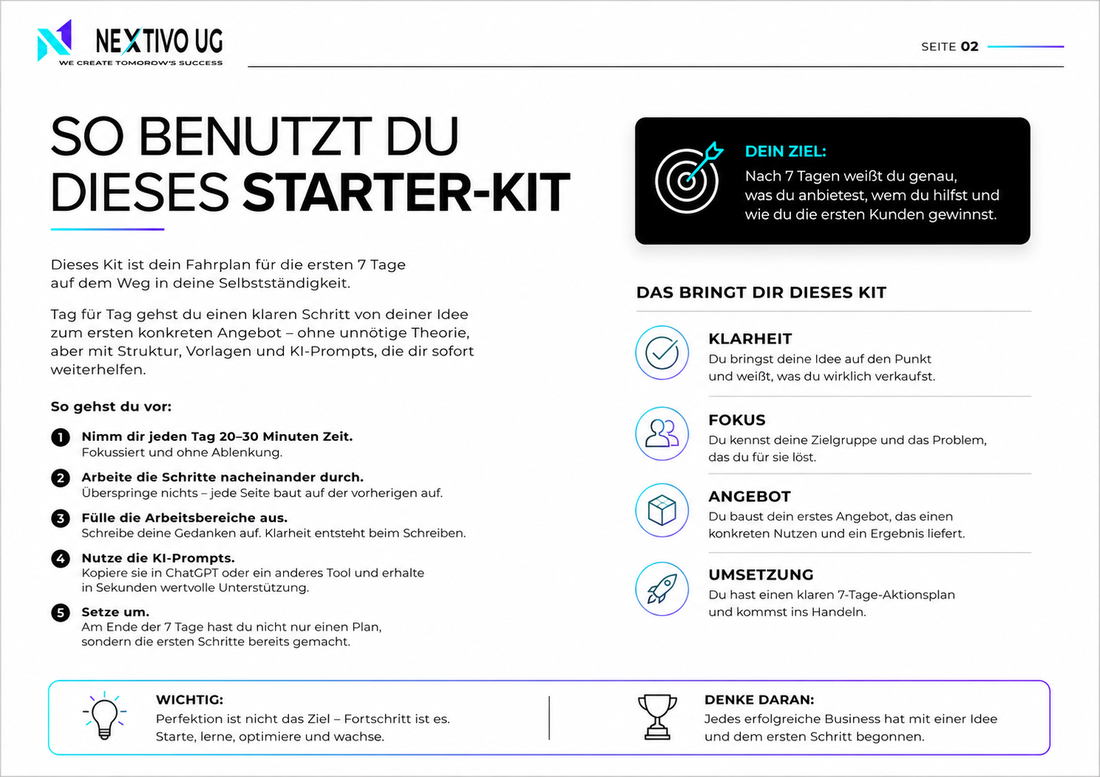 NEXTIVO UG
WE CREATE TOMORROW'S SUCCESS

SEITE 02

SO BENUTZT DU DIESES STARTER-KIT

Dieses Kit ist dein Fahrplan für die ersten 7 Tage auf dem Weg in deine Selbstständigkeit.

Tag für Tag gehst du einen klaren Schritt von deiner Idee zum ersten konkreten Angebot – ohne unnötige Theorie, aber mit Struktur, Vorlagen und KI-Prompts, die dir sofort weiterhelfen.

So gehst du vor:

1 Nimm dir jeden Tag 20–30 Minuten Zeit.
Fokussiert und ohne Ablenkung.

2 Arbeite die Schritte nacheinander durch.
Überspringe nichts – jede Seite baut auf der vorherigen auf.

3 Fülle die Arbeitsbereiche aus.
Schreibe deine Gedanken auf. Klarheit entsteht beim Schreiben.

4 Nutze die KI-Prompts.
Kopiere sie in ChatGPT oder ein anderes Tool und erhalte in Sekunden wertvolle Unterstützung.

5 Setze um.
Am Ende der 7 Tage hast du nicht nur einen Plan, sondern die ersten Schritte bereits gemacht.

DEIN ZIEL:
Nach 7 Tagen weißt du genau, was du anbietest, wem du hilfst und wie du die ersten Kunden gewinnst.

DAS BRINGT DIR DIESES KIT

KLARHEIT
Du bringst deine Idee auf den Punkt und weißt, was du wirklich verkaufst.

FOKUS
Du kennst deine Zielgruppe und das Problem, das du für sie löst.

ANGEBOT
Du baust dein erstes Angebot, das einen konkreten Nutzen und ein Ergebnis liefert.

UMSETZUNG
Du hast einen klaren 7-Tage-Aktionsplan und kommst ins Handeln.

WICHTIG:
Perfektion ist nicht das Ziel – Fortschritt ist es. Starte, lerne, optimiere und wachse.

DENKE DARAN:
Jedes erfolgreiche Business hat mit einer Idee und dem ersten Schritt begonnen.